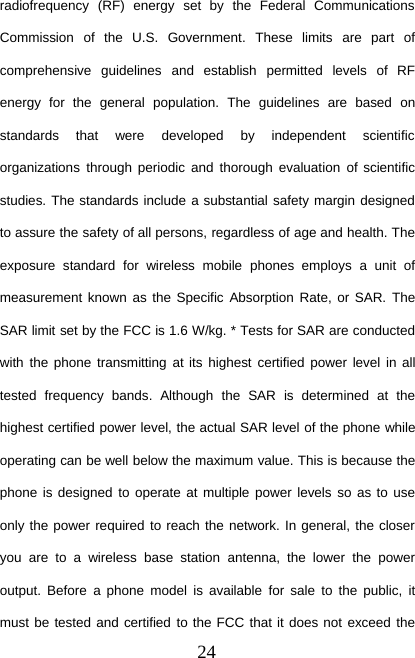 radiofrequency (RF) energy set by the Federal Communications Commission of the U.S. Government. These limits are part of comprehensive guidelines and establish permitted levels of RF energy for the general population. The guidelines are based on standards that were developed by independent scientific organizations through periodic and thorough evaluation of scientific studies. The standards include a substantial safety margin designed to assure the safety of all persons, regardless of age and health. The exposure standard for wireless mobile phones employs a unit of measurement known as the Specific Absorption Rate, or SAR. The SAR limit set by the FCC is 1.6 W/kg. * Tests for SAR are conducted with the phone transmitting at its highest certified power level in all tested frequency bands. Although the SAR is determined at the highest certified power level, the actual SAR level of the phone while operating can be well below the maximum value. This is because the phone is designed to operate at multiple power levels so as to use only the power required to reach the network. In general, the closer you are to a wireless base station antenna, the lower the power output. Before a phone model is available for sale to the public, it must be tested and certified to the FCC that it does not exceed the

24